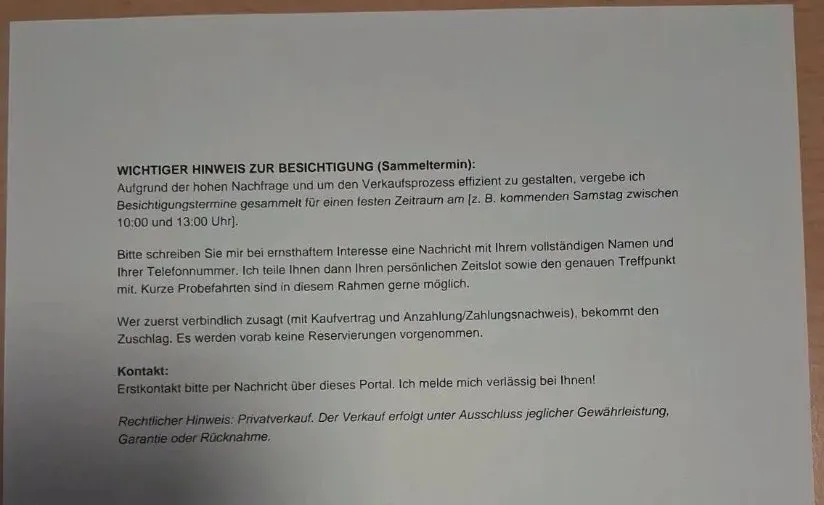 WICHTIGER HINWEIS ZUR BESICHTIGUNG (Sammeltermin):
Aufgrund der hohen Nachfrage und um den Verkaufsprozess effizient zu gestalten, vergebe ich Besichtigungstermine gesammelt für einen festen Zeitraum am [z. B. kommenden Samstag zwischen 10:00 und 13:00 Uhr].

Bitte schreiben Sie mir bei ernsthaftem Interesse eine Nachricht mit Ihrem vollständigen Namen und Ihrer Telefonnummer. Ich teile Ihnen dann Ihren persönlichen Zeitslot sowie den genauen Treffpunkt mit. Kurze Probefahrten sind in diesem Rahmen gerne möglich.

Wer zuerst verbindlich zusagt (mit Kaufvertrag und Anzahlung/Zahlungsnachweis), bekommt den Zuschlag. Es werden vorab keine Reservierungen vorgenommen.

Kontakt:
Erstkontakt bitte per Nachricht über dieses Portal. Ich melde mich verlässig bei Ihnen!

Rechtlicher Hinweis: Privatverkauf. Der Verkauf erfolgt unter Ausschluss jeglicher Gewährleistung, Garantie oder Rücknahme.